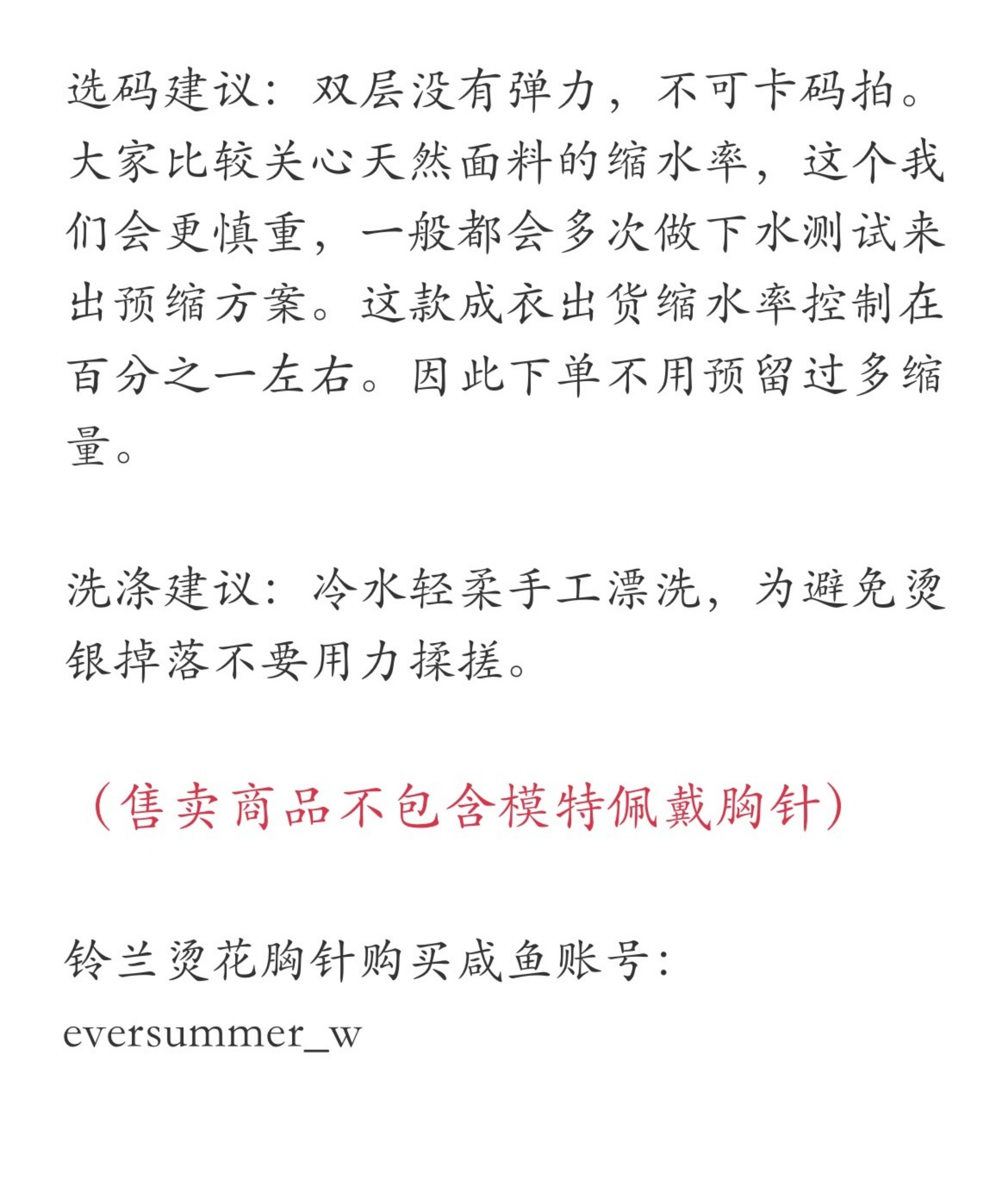 选码建议：双层没有弹力，不可卡码拍。大家比较关心天然面料的缩水率，这个我们会更慎重，一般都会多次做下水测试来出预缩方案。这款成衣出货缩水率控制在百分之一左右。因此下单不用预留过多缩量。

洗涤建议：冷水轻柔手工漂洗，为避免烫银掉落不要用力揉搓。

（售卖商品不包含模特佩戴胸针）

铃兰烫花胸针购买咸鱼账号：
eversummer_w